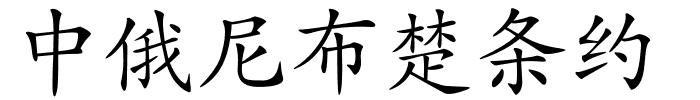 中俄尼布楚条约